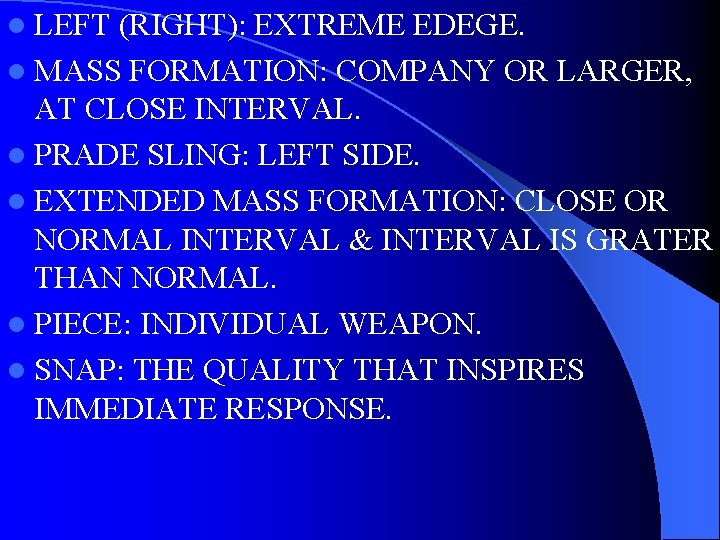 • LEFT (RIGHT): EXTREME EDEGE.
• MASS FORMATION: COMPANY OR LARGER, AT CLOSE INTERVAL.
• PRADE SLING: LEFT SIDE.
• EXTENDED MASS FORMATION: CLOSE OR NORMAL INTERVAL & INTERVAL IS GRATER THAN NORMAL.
• PIECE: INDIVIDUAL WEAPON.
• SNAP: THE QUALITY THAT INSPIRES IMMEDIATE RESPONSE.